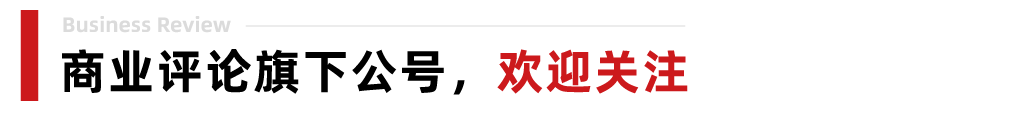 Business Review

商业评论旗下公号，欢迎关注